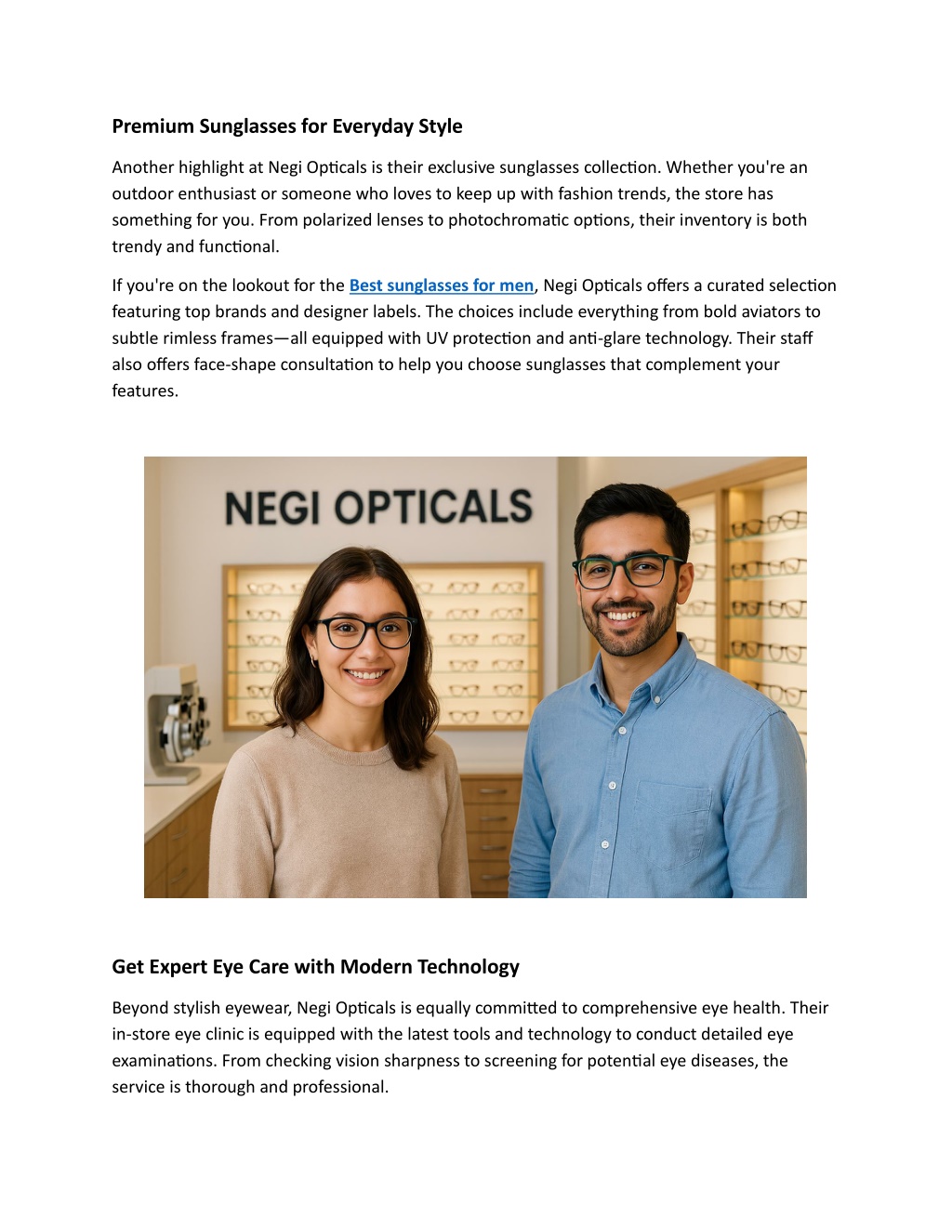 Premium Sunglasses for Everyday Style

Another highlight at Negi Opticals is their exclusive sunglasses collection. Whether you're an outdoor enthusiast or someone who loves to keep up with fashion trends, the store has something for you. From polarized lenses to photochromatic options, their inventory is both trendy and functional.

If you're on the lookout for the Best sunglasses for men, Negi Opticals offers a curated selection featuring top brands and designer labels. The choices include everything from bold aviators to subtle rimless frames—all equipped with UV protection and anti-glare technology. Their staff also offers face-shape consultation to help you choose sunglasses that complement your features.

NEGI OPTICALS

Get Expert Eye Care with Modern Technology

Beyond stylish eyewear, Negi Opticals is equally committed to comprehensive eye health. Their in-store eye clinic is equipped with the latest tools and technology to conduct detailed eye examinations. From checking vision sharpness to screening for potential eye diseases, the service is thorough and professional.